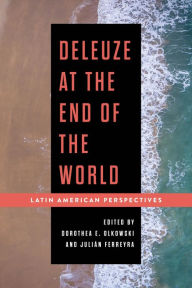 DELEUZE AT THE END OF THE WORLD

LATIN AMERICAN PERSPECTIVES

EDITED BY
DOROTHEA E. OLKOWSKI
AND JULIÁN FERREYRA